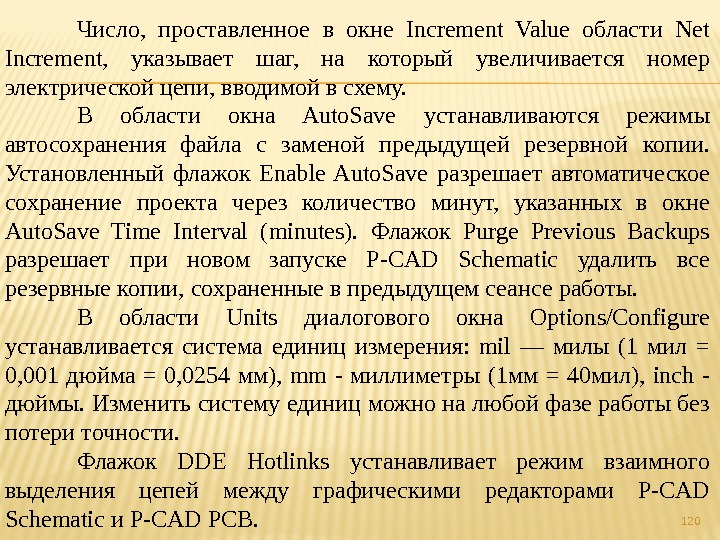 Число, проставленное в окне Increment Value области Net Increment, указывает шаг, на который увеличивается номер электрической цепи, вводимой в схему.

В области окна AutoSave устанавливаются режимы автосохранения файла с заменой предыдущей резервной копии. Установленный флажок Enable AutoSave разрешает автоматическое сохранение проекта через количество минут, указанных в окне AutoSave Time Interval (minutes). Флажок Purge Previous Backups разрешает при новом запуске P-CAD Schematic удалить все резервные копии, сохраненные в предыдущем сеансе работы.

В области Units диалогового окна Options/Configure устанавливается система единиц измерения: mil — милы (1 мил = 0,001 дюйма = 0,0254 мм), mm - миллиметры (1мм = 40мил), inch - дюймы. Изменить систему единиц можно на любой фазе работы без потери точности.

Флажок DDE Hotlinks устанавливает режим взаимного выделения цепей между графическими редакторами P-CAD Schematic и P-CAD PCB.

120